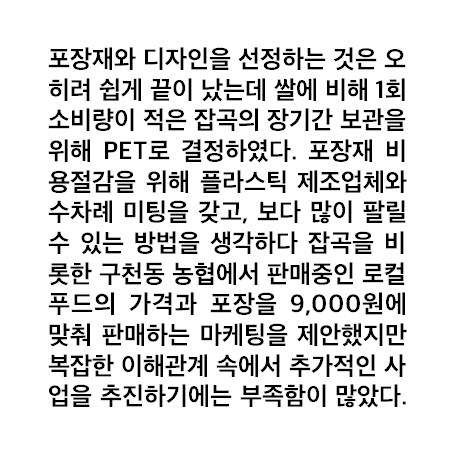 포장재와 디자인을 선정하는 것은 오히려 쉽게 끝이 났는데 쌀에 비해 1회 소비량이 적은 잡곡의 장기간 보관을 위해 PET로 결정하였다. 포장재 비용절감을 위해 플라스틱 제조업체와 수차례 미팅을 갖고, 보다 많이 팔릴 수 있는 방법을 생각하다 잡곡을 비롯한 구천동 농협에서 판매중인 로컬푸드의 가격과 포장을 9,000원에 맞춰 판매하는 마케팅을 제안했지만 복잡한 이해관계 속에서 추가적인 사업을 추진하기에는 부족함이 많았다.